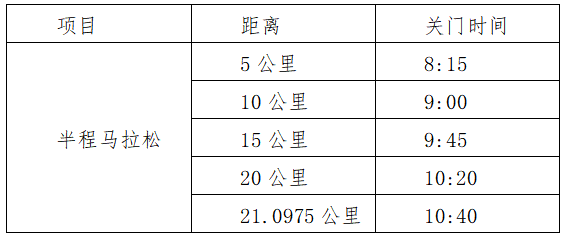 | 项目 | 距离 | 关门时间 |
|---|---|---|
| 半程马拉松 | 5 公里 | 8:15 |
| | 10 公里 | 9:00 |
| | 15 公里 | 9:45 |
| | 20 公里 | 10:20 |
| | 21.0975 公里 | 10:40 |